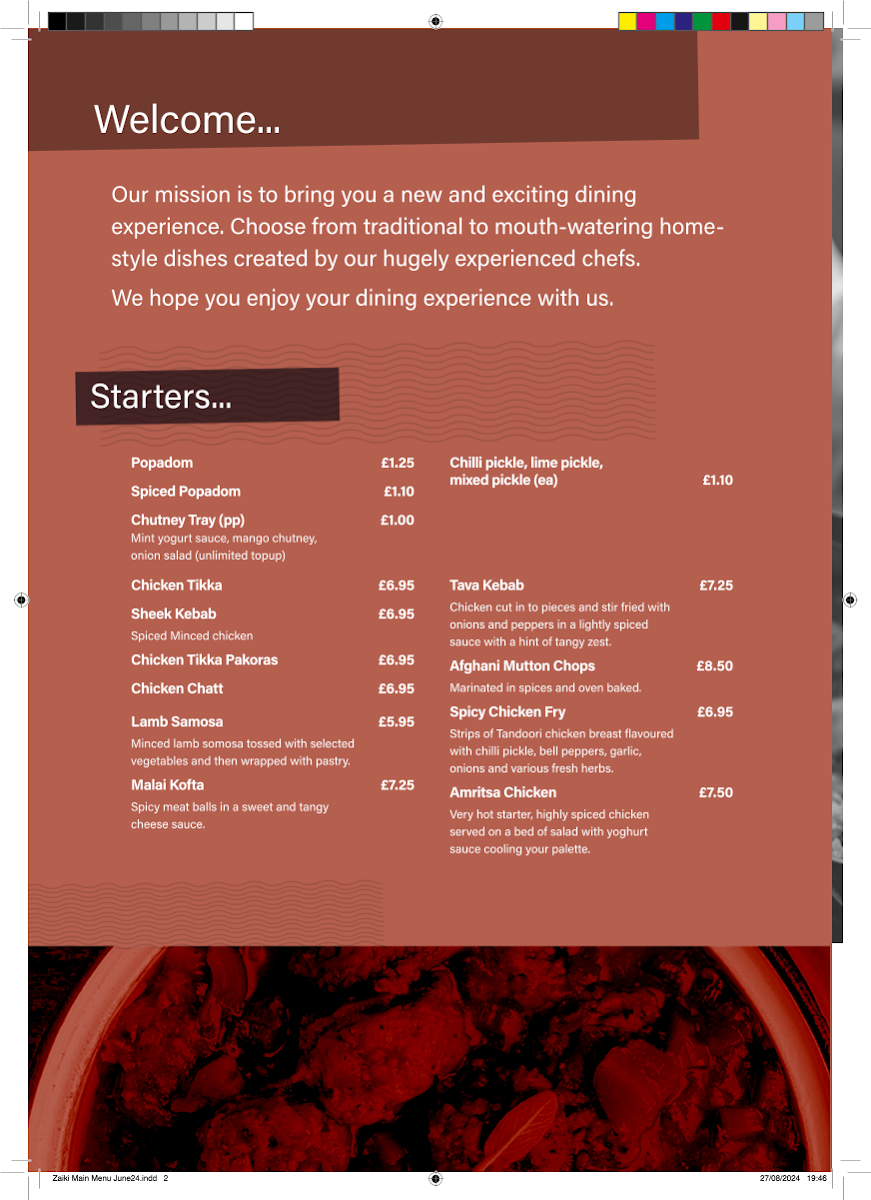 Welcome...

Our mission is to bring you a new and exciting dining experience. Choose from traditional to mouth-watering home-style dishes created by our hugely experienced chefs.

We hope you enjoy your dining experience with us.

Starters...

Popadom £1.25

Spiced Popadom £1.10

Chutney Tray (pp) £1.00
Mint yogurt sauce, mango chutney, onion salad (unlimited topup)

Chicken Tikka £6.95

Sheek Kebab £6.95
Spiced Minced chicken

Chicken Tikka Pakoras £6.95

Chicken Chatt £6.95

Lamb Samosa £5.95
Minced lamb somosa tossed with selected vegetables and then wrapped with pastry.

Malai Kofta £7.25
Spicy meat balls in a sweet and tangy cheese sauce.

Chilli pickle, lime pickle, mixed pickle (ea) £1.10

Tava Kebab £7.25
Chicken cut in to pieces and stir fried with onions and peppers in a lightly spiced sauce with a hint of tangy zest.

Afghani Mutton Chops £8.50
Marinated in spices and oven baked.

Spicy Chicken Fry £6.95
Strips of Tandoori chicken breast flavoured with chilli pickle, bell peppers, garlic, onions and various fresh herbs.

Amritsa Chicken £7.50
Very hot starter, highly spiced chicken served on a bed of salad with yoghurt sauce cooling your palette.

Zaiki Main Menu June24.indd 2 27/08/2024 19:46